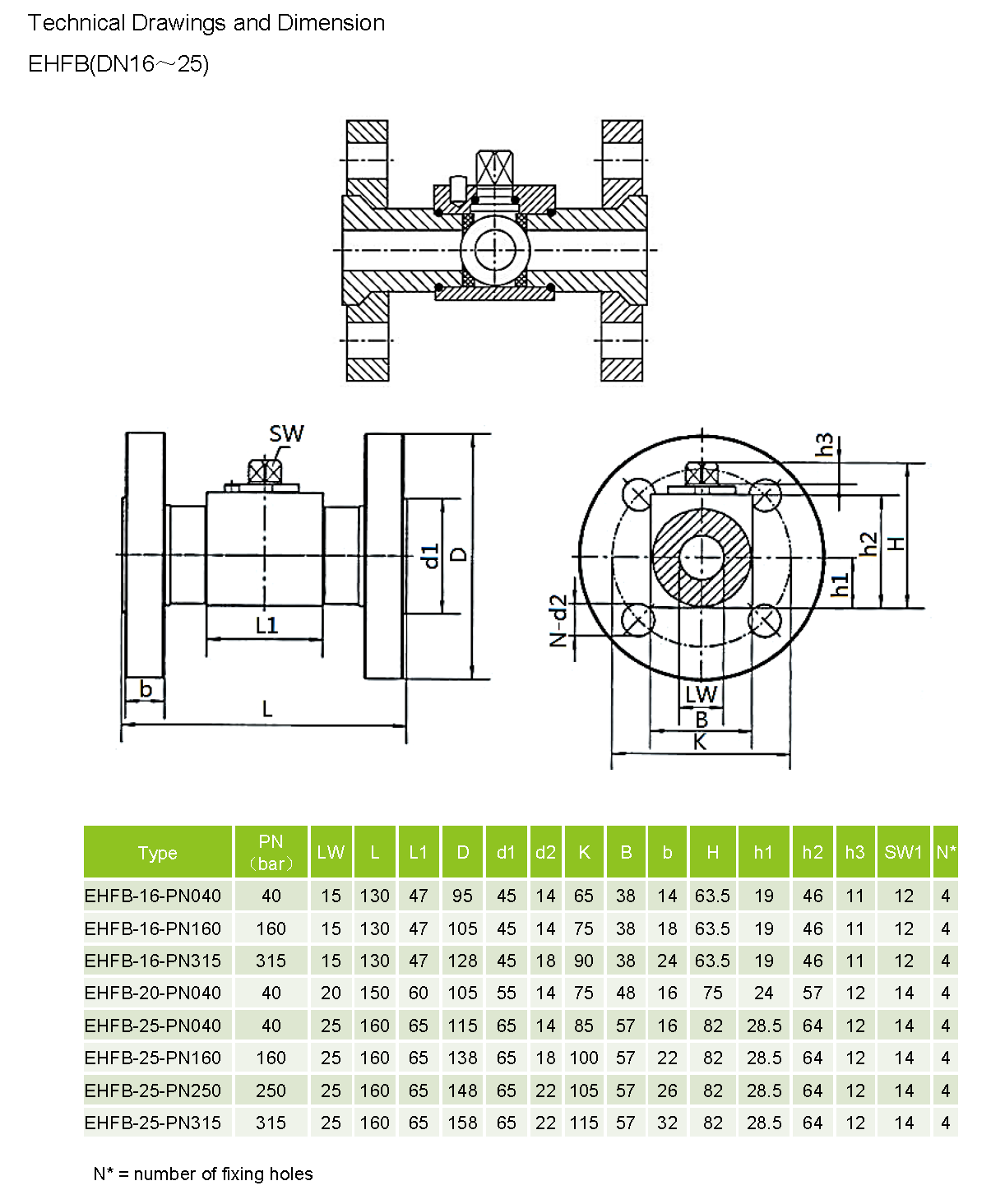 Technical Drawings and Dimension

EHFB(DN16～25)

SW

d1

D

L1

b

L

h3

h2

H

h1

N-d2

LW

B

K

| Type | PN (bar) | LW | L | L1 | D | d1 | d2 | K | B | b | H | h1 | h2 | h3 | SW1 | N* |
|---|---|---|---|---|---|---|---|---|---|---|---|---|---|---|---|---|
| EHFB-16-PN040 | 40 | 15 | 130 | 47 | 95 | 45 | 14 | 65 | 38 | 14 | 63.5 | 19 | 46 | 11 | 12 | 4 |
| EHFB-16-PN160 | 160 | 15 | 130 | 47 | 105 | 45 | 14 | 75 | 38 | 18 | 63.5 | 19 | 46 | 11 | 12 | 4 |
| EHFB-16-PN315 | 315 | 15 | 130 | 47 | 128 | 45 | 18 | 90 | 38 | 24 | 63.5 | 19 | 46 | 11 | 12 | 4 |
| EHFB-20-PN040 | 40 | 20 | 150 | 60 | 105 | 55 | 14 | 75 | 48 | 16 | 75 | 24 | 57 | 12 | 14 | 4 |
| EHFB-25-PN040 | 40 | 25 | 160 | 65 | 115 | 65 | 14 | 85 | 57 | 16 | 82 | 28.5 | 64 | 12 | 14 | 4 |
| EHFB-25-PN160 | 160 | 25 | 160 | 65 | 138 | 65 | 18 | 100 | 57 | 22 | 82 | 28.5 | 64 | 12 | 14 | 4 |
| EHFB-25-PN250 | 250 | 25 | 160 | 65 | 148 | 65 | 22 | 105 | 57 | 26 | 82 | 28.5 | 64 | 12 | 14 | 4 |
| EHFB-25-PN315 | 315 | 25 | 160 | 65 | 158 | 65 | 22 | 115 | 57 | 32 | 82 | 28.5 | 64 | 12 | 14 | 4 |

N* = number of fixing holes